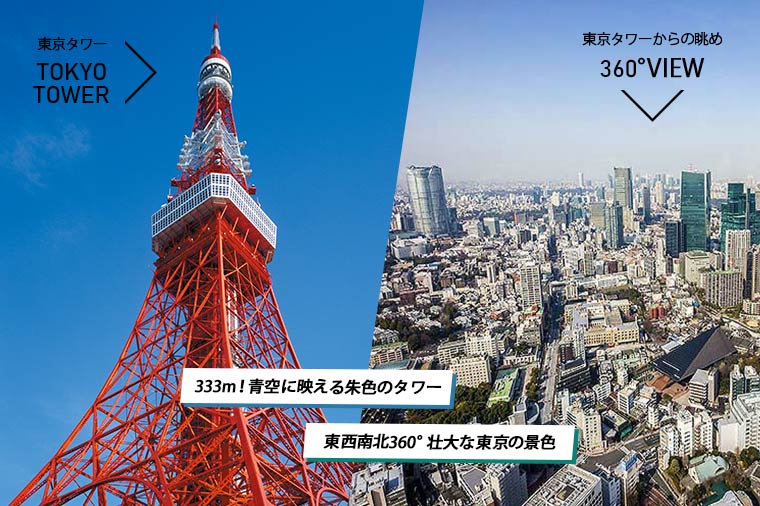 東京タワー
TOKYO TOWER

東京タワーからの眺め
360°VIEW

333m！青空に映える朱色のタワー

東西南北360° 壮大な東京の景色